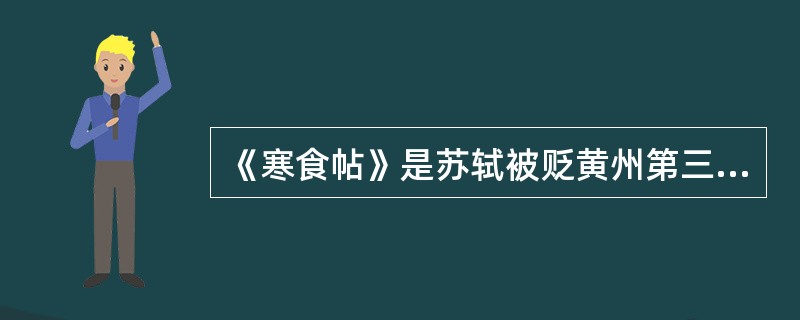 《寒食帖》是苏轼被贬黄州第三...